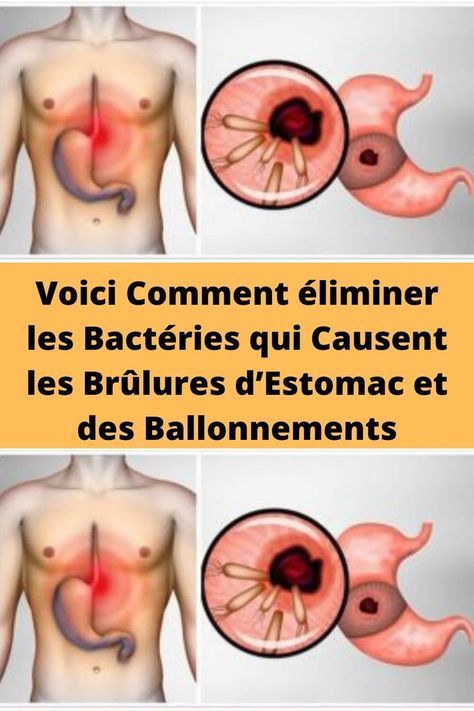 Voici Comment éliminer les Bactéries qui Causent les Brûlures d’Estomac et des Ballonnements